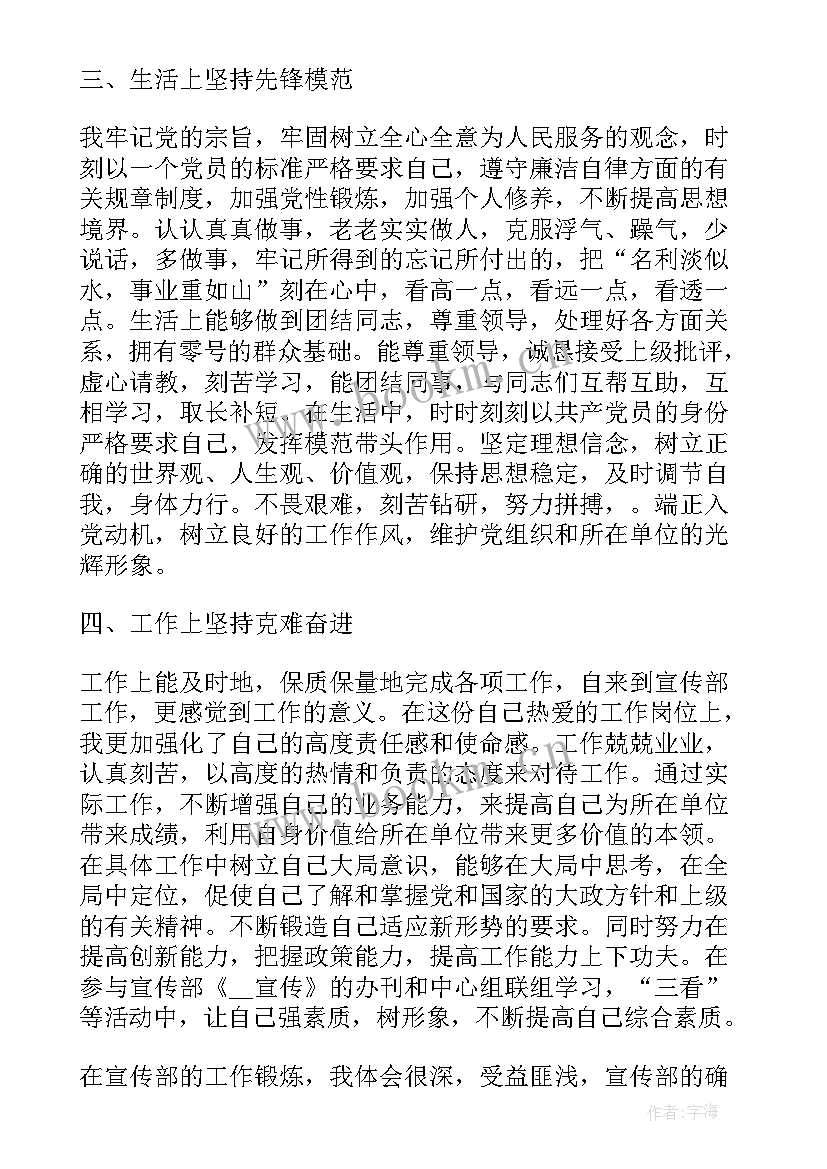 三、生活上坚持先锋模范

我牢记党的宗旨，牢固树立全心全意为人民服务的观念，时刻以一个党员的标准严格要求自己，遵守廉洁自律方面的有关规章制度，加强党性锻炼，加强个人修养，不断提高思想境界。认认真真做事，老老实实做人，克服浮气、躁气，少说话，多做事，牢记所得到的忘记所付出的，把“名利淡似水，事业重如山”刻在心中，看高一点，看远一点，看透一点。生活上能够做到团结同志，尊重领导，处理好各方面关系，拥有零号的群众基础。能尊重领导，诚恳接受上级批评，虚心请教，刻苦学习，能团结同事，与同志们互帮互助，互相学习，取长补短。在生活中，时时刻刻以共产党员的身份严格要求自己，发挥模范带头作用。坚定理想信念，树立正确的世界观、人生观、价值观，保持思想稳定，及时调节自我，身体力行。不畏艰难，刻苦钻研，努力拼搏，。端正入党动机，树立良好的工作作风，维护党组织和所在单位的光辉形象。

四、工作上坚持克难奋进

工作上能及时地，保质保量地完成各项工作，自来到宣传部工作，更感觉到工作的意义。在这份自己热爱的工作岗位上，我更加强化了自己的高度责任感和使命感。工作兢兢业业，认真刻苦，以高度的热情和负责的态度来对待工作。通过实际工作，不断增强自己的业务能力，来提高自己为所在单位带来成绩，利用自身价值给所在单位带来更多价值的本领。在具体工作中树立自己大局意识，能够在大局中思考，在全局中定位，促使自己了解和掌握党和国家的大政方针和上级的有关精神。不断锻造自己适应新形势的要求。同时努力在提高创新能力，把握政策能力，提高工作能力上下功夫。在参与宣传部《__宣传》的办刊和中心组联组学习，“三看”等活动中，让自己强素质，树形象，不断提高自己综合素质。

在宣传部的工作锻炼，我体会很深，受益匪浅，宣传部的确

作者：宇海